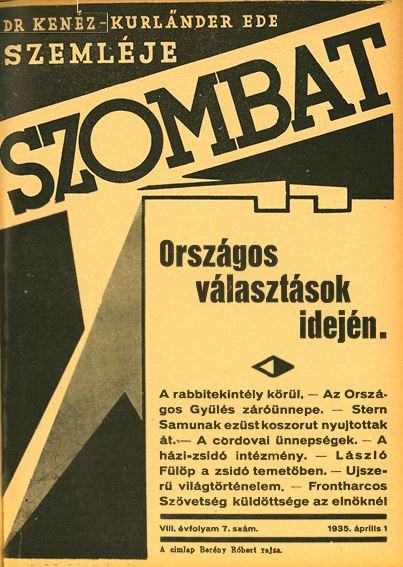 DR KENÉZ-KURLÄNDER EDE
SZEMLÉJE

SZOMBAT

Országos választások idején.

A rabbitekintély körül. — Az Országos Gyülés záróünnepe. — Stern Samunak ezüst koszorut nyujtottak át. — A cordovai ünnepségek. — A házi-zsidó intézmény. — László Fülöp a zsidó temetőben. — Ujszerü világtörténelem. — Frontharcos Szövetség küldöttsége az elnöknél

VIII. évfolyam 7. szám. 1935. április 1

A cimlap Berény Róbert rajza.